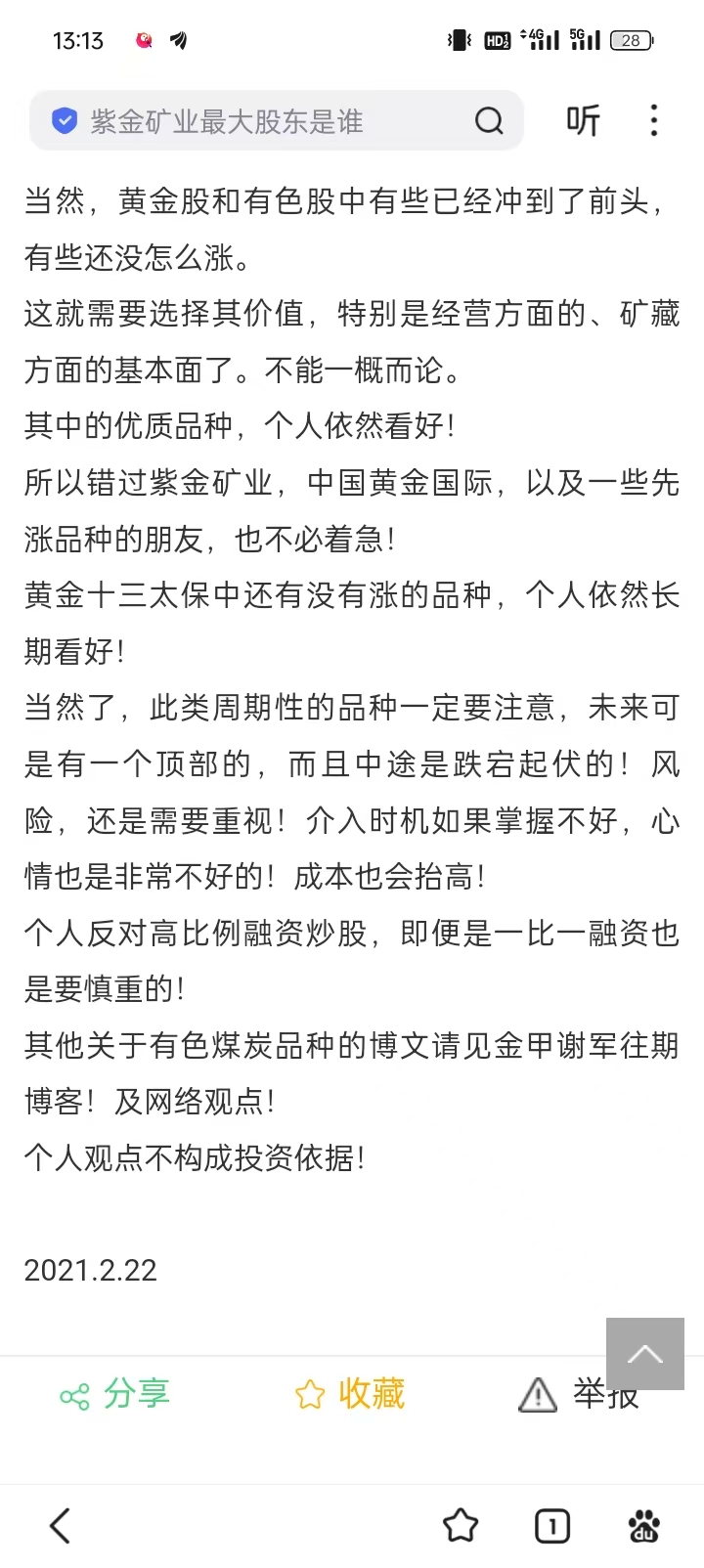 13:13 HD 4G 5G 28

紫金矿业最大股东是谁

听

当然，黄金股和有色股中有些已经冲到了前头，有些还没怎么涨。

这就需要选择其价值，特别是经营方面的、矿藏方面的基本面了。不能一概而论。

其中的优质品种，个人依然看好！

所以错过紫金矿业，中国黄金国际，以及一些先涨品种的朋友，也不必着急！

黄金十三太保中还有没有涨的品种，个人依然长期看好！

当然了，此类周期性的品种一定要注意，未来可是有一个顶部的，而且中途是跌宕起伏的！风险，还是需要重视！介入时机如果掌握不好，心情也是非常不好的！成本也会抬高！

个人反对高比例融资炒股，即便是一比一融资也是要慎重的！

其他关于有色煤炭品种的博文请见金甲谢军往期博客！及网络观点！

个人观点不构成投资依据！

2021.2.22

分享 收藏 举报

1